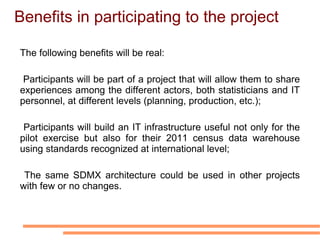 Benefits in participating to the project

The following benefits will be real:

Participants will be part of a project that will allow them to share experiences among the different actors, both statisticians and IT personnel, at different levels (planning, production, etc.);

Participants will build an IT infrastructure useful not only for the pilot exercise but also for their 2011 census data warehouse using standards recognized at international level;

The same SDMX architecture could be used in other projects with few or no changes.